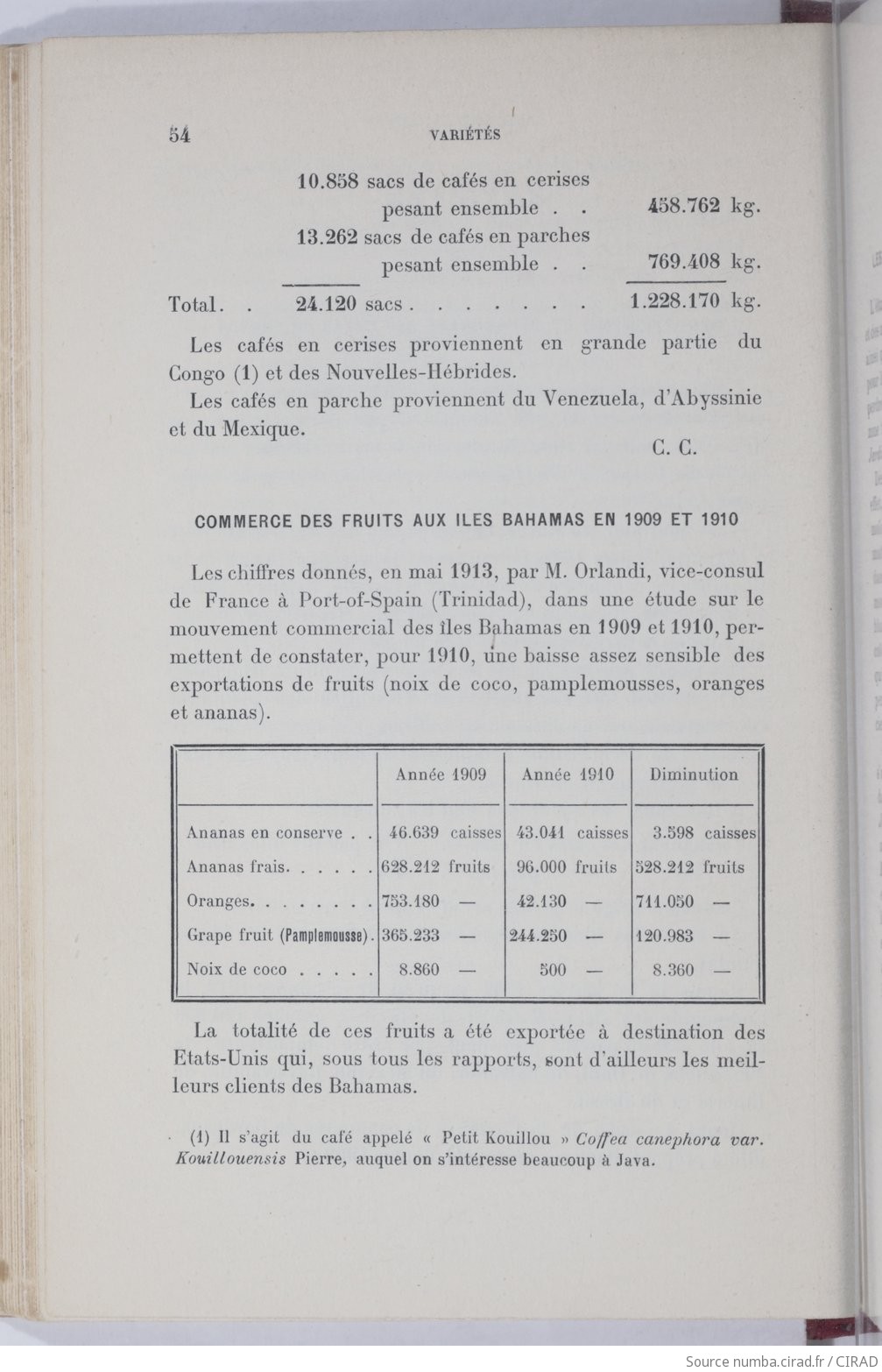 54 VARIÉTÉS

10.858 sacs de cafés en cerises pesant ensemble . . 458.762 kg.
13.262 sacs de cafés en parches pesant ensemble . . 769.408 kg.
Total. . 24.120 sacs . . . . . . . 1.228.170 kg.

Les cafés en cerises proviennent en grande partie du Congo (1) et des Nouvelles-Hébrides.

Les cafés en parche proviennent du Venezuela, d'Abyssinie et du Mexique.

C. C.

COMMERCE DES FRUITS AUX ILES BAHAMAS EN 1909 ET 1910

Les chiffres donnés, en mai 1913, par M. Orlandi, vice-consul de France à Port-of-Spain (Trinidad), dans une étude sur le mouvement commercial des îles Bahamas en 1909 et 1910, permettent de constater, pour 1910, une baisse assez sensible des exportations de fruits (noix de coco, pamplemousses, oranges et ananas).

| | Année 1909 | Année 1910 | Diminution |
|---|---|---|---|
| Ananas en conserve . . | 46.639 caisses | 43.041 caisses | 3.598 caisses |
| Ananas frais. . . . . . | 628.212 fruits | 96.000 fruits | 528.212 fruits |
| Oranges. . . . . . . . | 753.180 — | 42.130 — | 711.050 — |
| Grape fruit (Pamplemousse). | 365.233 — | 244.250 — | 120.983 — |
| Noix de coco . . . . . | 8.860 — | 500 — | 8.360 — |

La totalité de ces fruits a été exportée à destination des Etats-Unis qui, sous tous les rapports, sont d'ailleurs les meilleurs clients des Bahamas.

(1) Il s'agit du café appelé « Petit Kouillou » Coffea canephora var. Kouillouensis Pierre, auquel on s'intéresse beaucoup à Java.

Source numba.cirad.fr / CIRAD